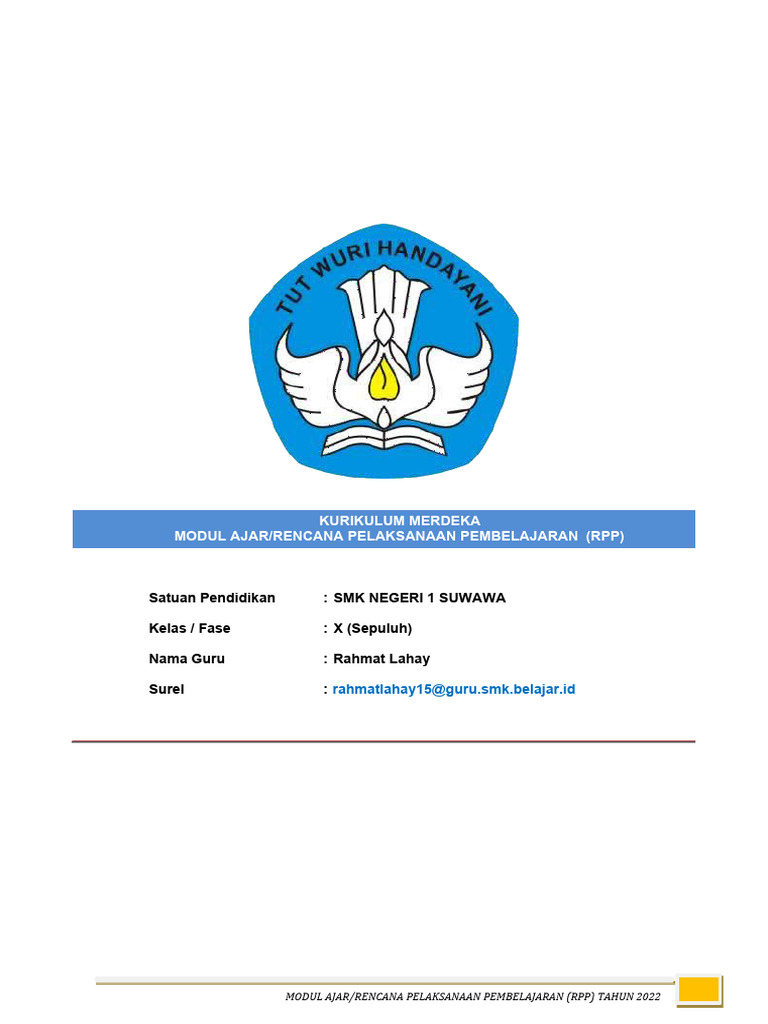 TUT WURI HANDAYANI

KURIKULUM MERDEKA
MODUL AJAR/RENCANA PELAKSANAAN PEMBELAJARAN (RPP)

Satuan Pendidikan : SMK NEGERI 1 SUWAWA

Kelas / Fase : X (Sepuluh)

Nama Guru : Rahmat Lahay

Surel : rahmatlahay15@guru.smk.belajar.id

MODUL AJAR/RENCANA PELAKSANAAN PEMBELAJARAN (RPP) TAHUN 2022